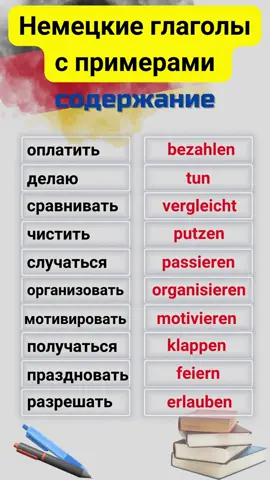 Немецкие глаголы с примерами

содержание

| | |
|---|---|
| оплатить | bezahlen |
| делаю | tun |
| сравнивать | vergleicht |
| чистить | putzen |
| случаться | passieren |
| организовать | organisieren |
| мотивировать | motivieren |
| получаться | klappen |
| праздновать | feiern |
| разрешать | erlauben |